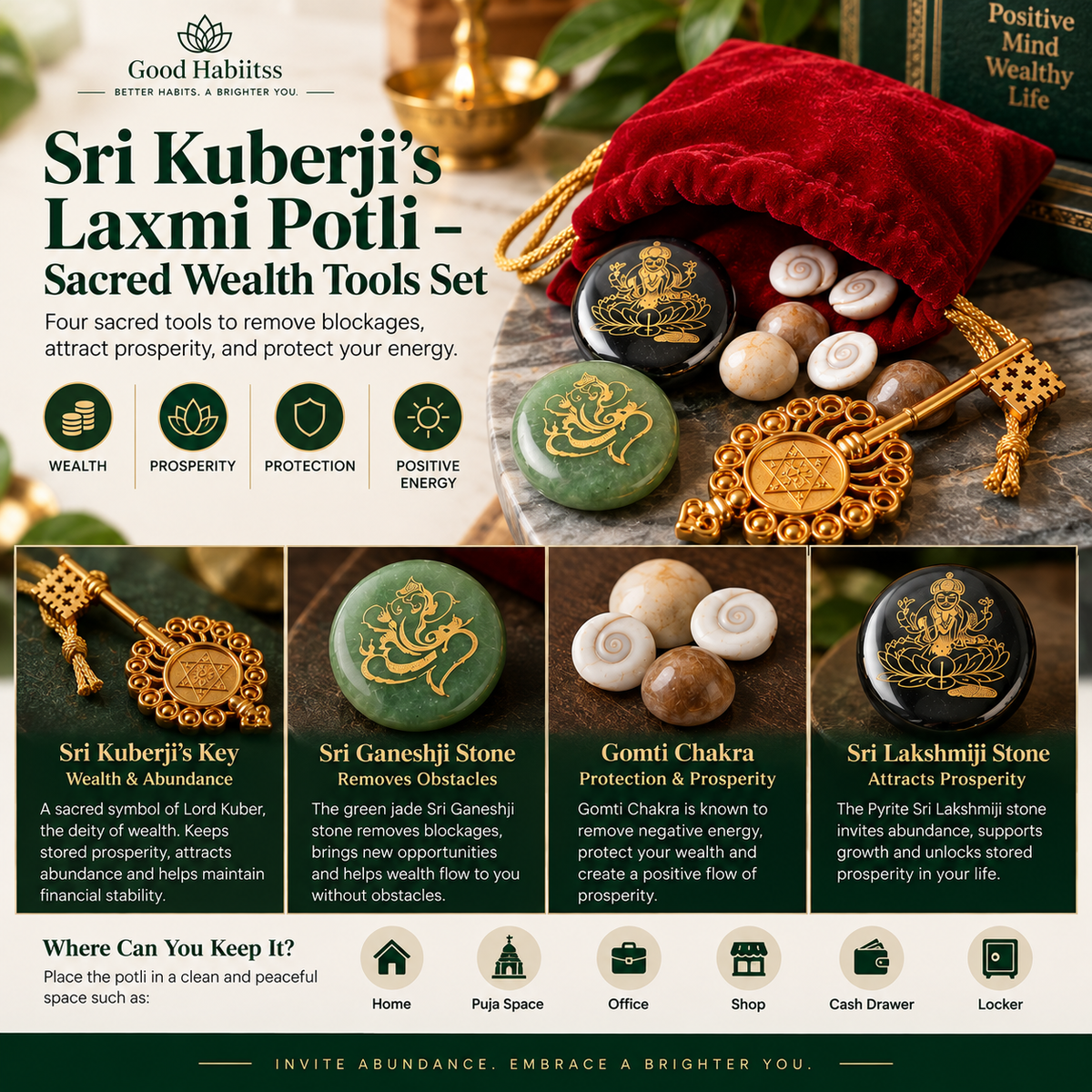 Good Habiitss
BETTER HABITS. A BRIGHTER YOU.

Positive Mind Wealthy Life

Sri Kuberji's Laxmi Potli – Sacred Wealth Tools Set

Four sacred tools to remove blockages, attract prosperity, and protect your energy.

WEALTH
PROSPERITY
PROTECTION
POSITIVE ENERGY

Sri Kuberji's Key
Wealth & Abundance
A sacred symbol of Lord Kuber, the deity of wealth. Keeps stored prosperity, attracts abundance and helps maintain financial stability.

Sri Ganeshji Stone
Removes Obstacles
The green jade Sri Ganeshji stone removes blockages, brings new opportunities and helps wealth flow to you without obstacles.

Gomti Chakra
Protection & Prosperity
Gomti Chakra is known to remove negative energy, protect your wealth and create a positive flow of prosperity.

Sri Lakshmiji Stone
Attracts Prosperity
The Pyrite Sri Lakshmiji stone invites abundance, supports growth and unlocks stored prosperity in your life.

Where Can You Keep It?
Place the potli in a clean and peaceful space such as:

Home
Puja Space
Office
Shop
Cash Drawer
Locker

INVITE ABUNDANCE. EMBRACE A BRIGHTER YOU.